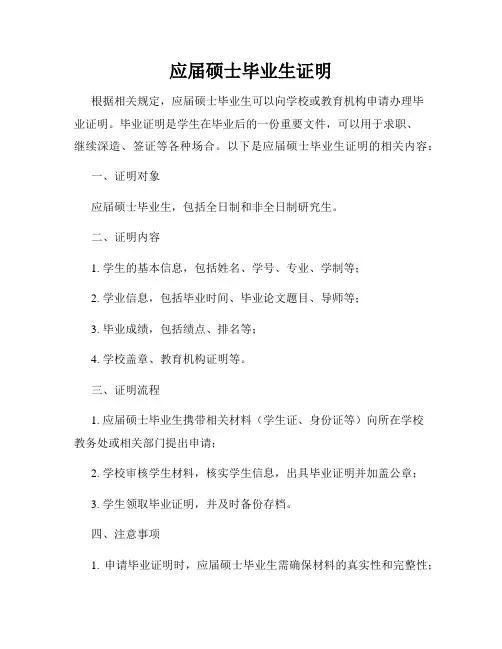 应届硕士毕业生证明

根据相关规定，应届硕士毕业生可以向学校或教育机构申请办理毕业证明。毕业证明是学生在毕业后的一份重要文件，可以用于求职、继续深造、签证等各种场合。以下是应届硕士毕业生证明的相关内容：

一、证明对象

应届硕士毕业生，包括全日制和非全日制研究生。

二、证明内容

1. 学生的基本信息，包括姓名、学号、专业、学制等；

2. 学业信息，包括毕业时间、毕业论文题目、导师等；

3. 毕业成绩，包括绩点、排名等；

4. 学校盖章、教育机构证明等。

三、证明流程

1. 应届硕士毕业生携带相关材料（学生证、身份证等）向所在学校教务处或相关部门提出申请；

2. 学校审核学生材料，核实学生信息，出具毕业证明并加盖公章；

3. 学生领取毕业证明，并及时备份存档。

四、注意事项

1. 申请毕业证明时，应届硕士毕业生需确保材料的真实性和完整性；